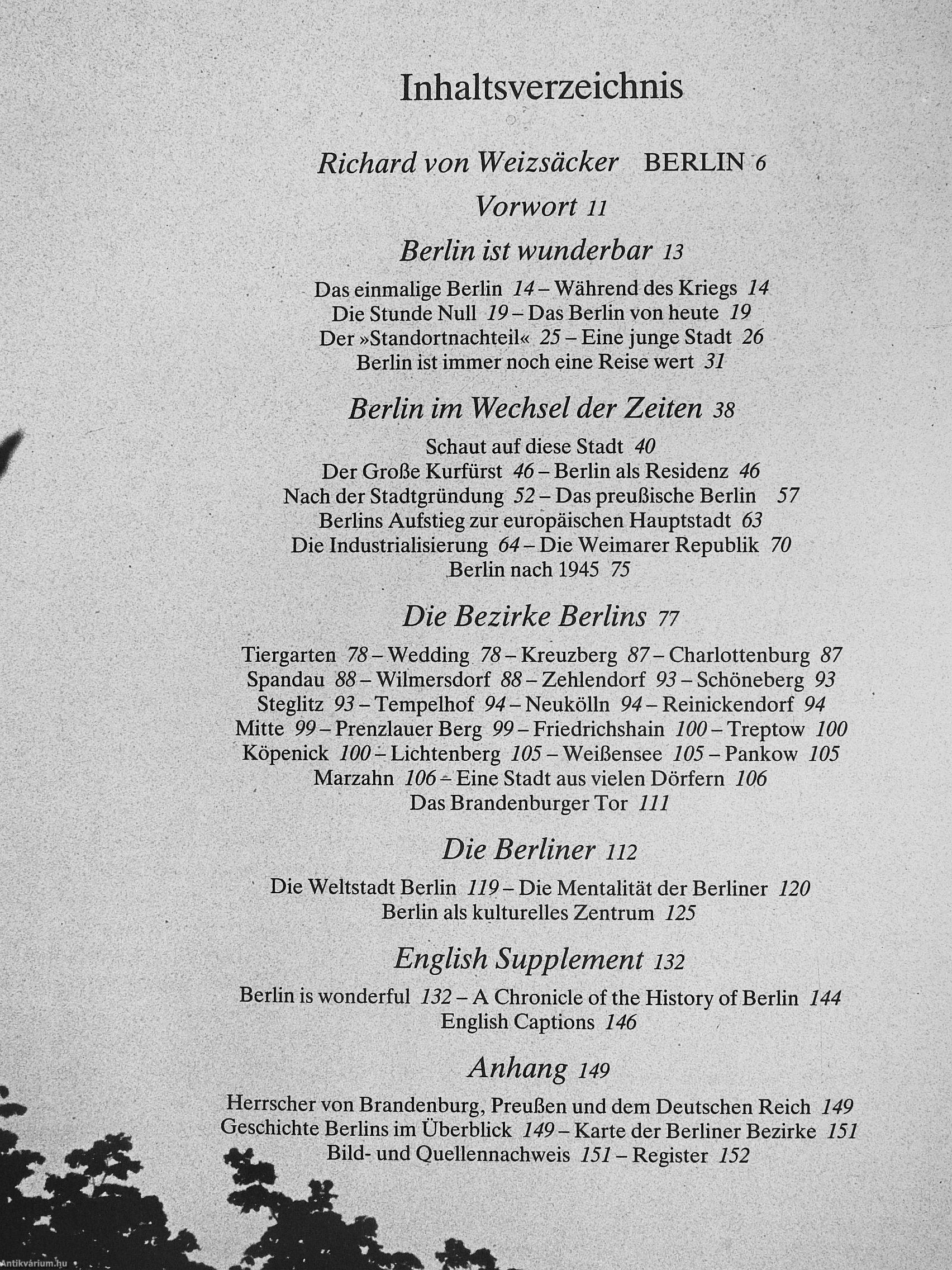 Inhaltsverzeichnis

Richard von Weizsäcker BERLIN 6

Vorwort 11

Berlin ist wunderbar 13

Das einmalige Berlin 14 – Während des Kriegs 14
Die Stunde Null 19 – Das Berlin von heute 19
Der »Standortnachteil« 25 – Eine junge Stadt 26
Berlin ist immer noch eine Reise wert 31

Berlin im Wechsel der Zeiten 38

Schaut auf diese Stadt 40
Der Große Kurfürst 46 – Berlin als Residenz 46
Nach der Stadtgründung 52 – Das preußische Berlin 57
Berlins Aufstieg zur europäischen Hauptstadt 63
Die Industrialisierung 64 – Die Weimarer Republik 70
Berlin nach 1945 75

Die Bezirke Berlins 77

Tiergarten 78 – Wedding 78 – Kreuzberg 87 – Charlottenburg 87
Spandau 88 – Wilmersdorf 88 – Zehlendorf 93 – Schöneberg 93
Steglitz 93 – Tempelhof 94 – Neukölln 94 – Reinickendorf 94
Mitte 99 – Prenzlauer Berg 99 – Friedrichshain 100 – Treptow 100
Köpenick 100 – Lichtenberg 105 – Weißensee 105 – Pankow 105
Marzahn 106 – Eine Stadt aus vielen Dörfern 106
Das Brandenburger Tor 111

Die Berliner 112

Die Weltstadt Berlin 119 – Die Mentalität der Berliner 120
Berlin als kulturelles Zentrum 125

English Supplement 132

Berlin is wonderful 132 – A Chronicle of the History of Berlin 144
English Captions 146

Anhang 149

Herrscher von Brandenburg, Preußen und dem Deutschen Reich 149
Geschichte Berlins im Überblick 149 – Karte der Berliner Bezirke 151
Bild- und Quellennachweis 151 – Register 152

Antikvárium.hu